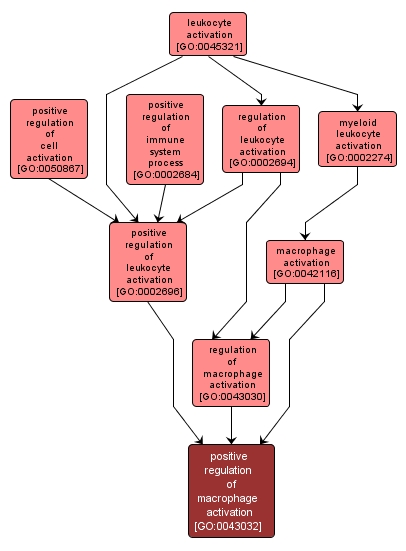 leukocyte activation [GO:0045321]

positive regulation of cell activation [GO:0050867]

positive regulation of immune system process [GO:0002684]

regulation of leukocyte activation [GO:0002694]

myeloid leukocyte activation [GO:0002274]

positive regulation of leukocyte activation [GO:0002696]

macrophage activation [GO:0042116]

regulation of macrophage activation [GO:0043030]

positive regulation of macrophage activation [GO:0043032]